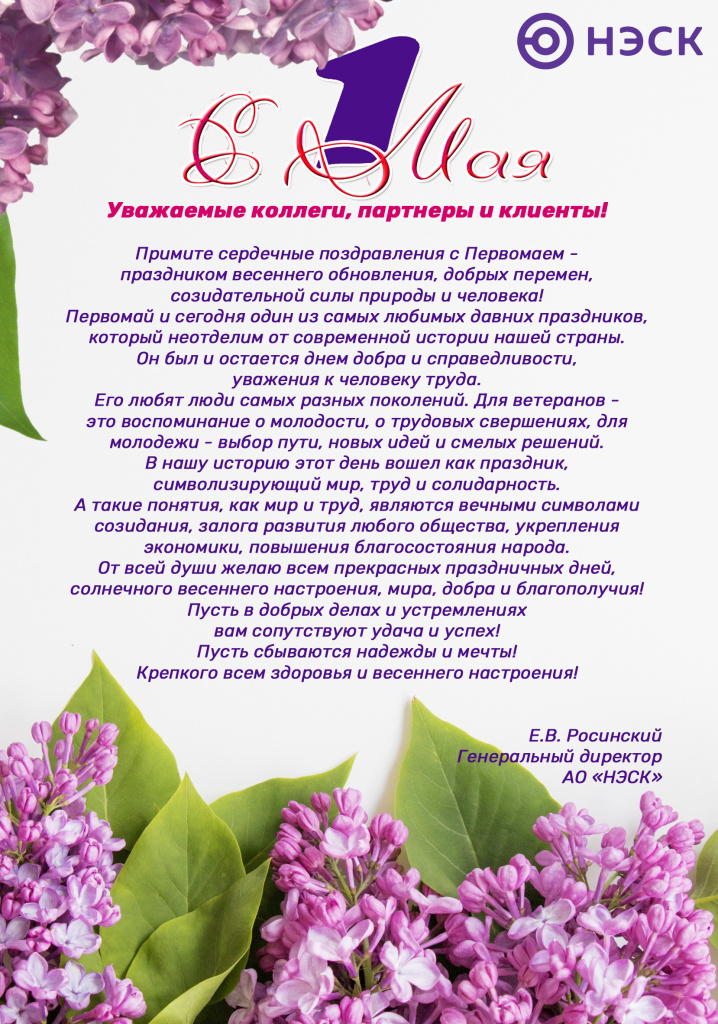 НЭСК

С 1 Мая

Уважаемые коллеги, партнеры и клиенты!

Примите сердечные поздравления с Первомаем – праздником весеннего обновления, добрых перемен, созидательной силы природы и человека!
Первомай и сегодня один из самых любимых давних праздников, который неотделим от современной истории нашей страны.
Он был и остается днем добра и справедливости, уважения к человеку труда.
Его любят люди самых разных поколений. Для ветеранов – это воспоминание о молодости, о трудовых свершениях, для молодежи – выбор пути, новых идей и смелых решений.
В нашу историю этот день вошел как праздник, символизирующий мир, труд и солидарность.
А такие понятия, как мир и труд, являются вечными символами созидания, залога развития любого общества, укрепления экономики, повышения благосостояния народа.
От всей души желаю всем прекрасных праздничных дней, солнечного весеннего настроения, мира, добра и благополучия!
Пусть в добрых делах и устремлениях вам сопутствуют удача и успех!
Пусть сбываются надежды и мечты!
Крепкого всем здоровья и весеннего настроения!

Е.В. Росинский
Генеральный директор
АО «НЭСК»